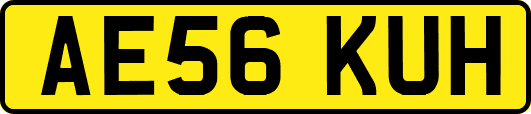 AE56 KUH